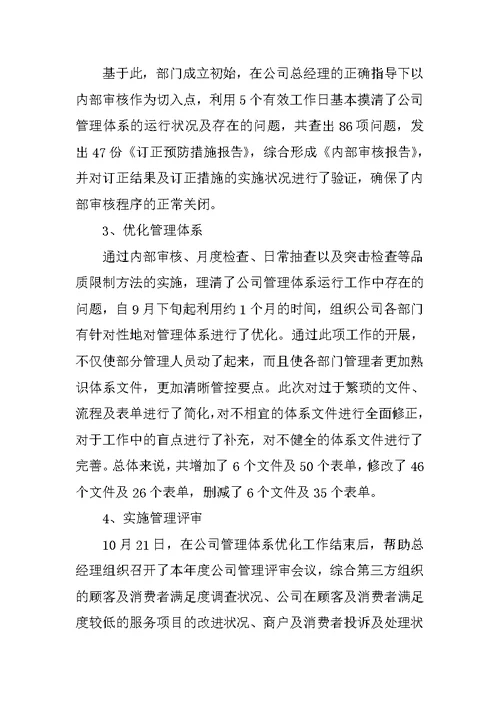 基于此，部门成立初始，在公司总经理的正确指导下以内部审核作为切入点，利用 5 个有效工作日基本摸清了公司管理体系的运行状况及存在的问题，共查出 86 项问题，发出 47 份《订正预防措施报告》，综合形成《内部审核报告》，并对订正结果及订正措施的实施状况进行了验证，确保了内部审核程序的正常关闭。

3、优化管理体系

通过内部审核、月度检查、日常抽查以及突击检查等品质限制方法的实施，理清了公司管理体系运行工作中存在的问题，自 9 月下旬起利用约 1 个月的时间，组织公司各部门有针对性地对管理体系进行了优化。通过此项工作的开展，不仅使部分管理人员动了起来，而且使各部门管理者更加熟识体系文件，更加清晰管控要点。此次对过于繁琐的文件、流程及表单进行了简化，对不相宜的体系文件进行全面修正，对于工作中的盲点进行了补充，对不健全的体系文件进行了完善。总体来说，共增加了 6 个文件及 50 个表单，修改了 46 个文件及 26 个表单，删减了 6 个文件及 35 个表单。

4、实施管理评审

10 月 21 日，在公司管理体系优化工作结束后，帮助总经理组织召开了本年度公司管理评审会议，综合第三方组织的顾客及消费者满足度调查状况、公司在顾客及消费者满足度较低的服务项目的改进状况、商户及消费者投诉及处理状